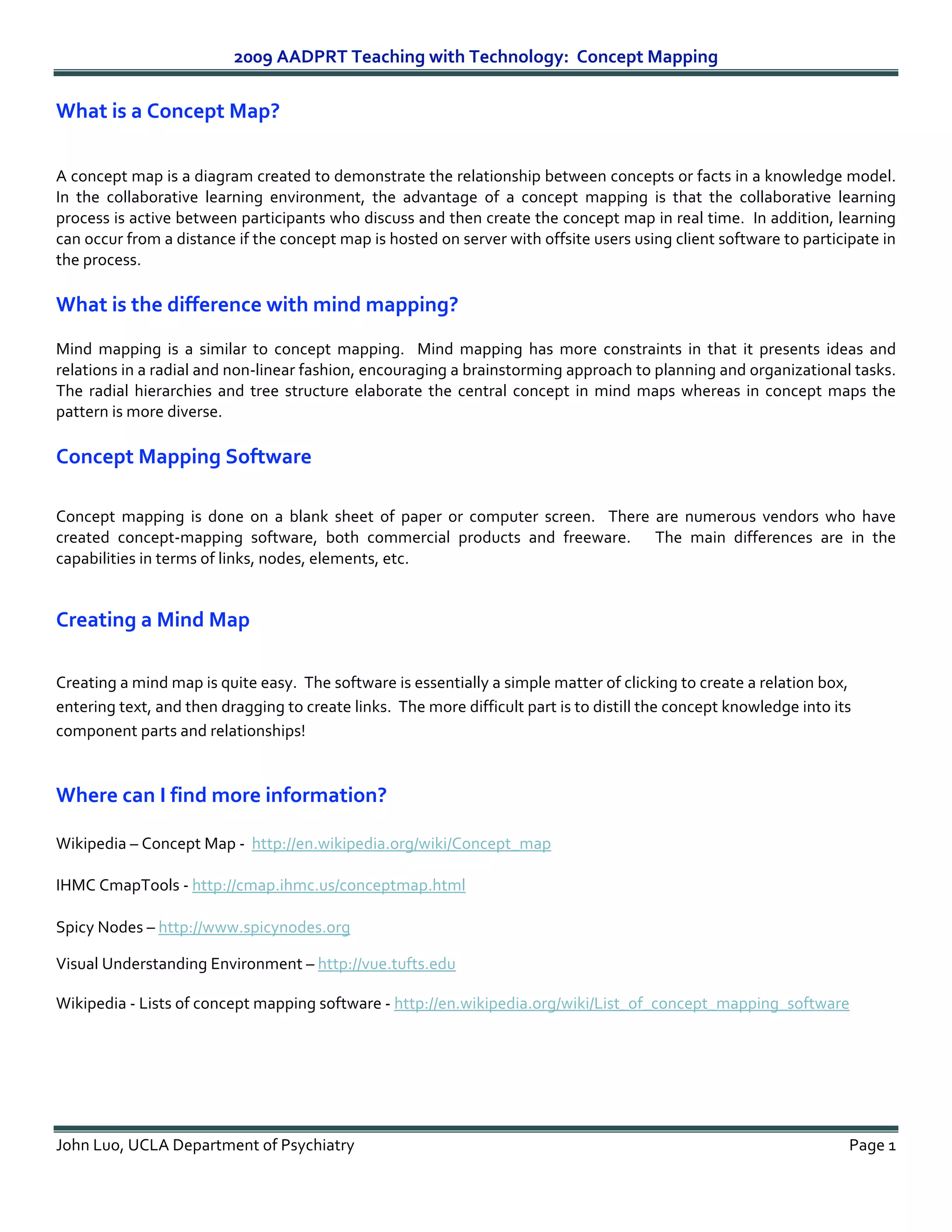 2009 AADPRT Teaching with Technology: Concept Mapping

What is a Concept Map?

A concept map is a diagram created to demonstrate the relationship between concepts or facts in a knowledge model. In the collaborative learning environment, the advantage of a concept mapping is that the collaborative learning process is active between participants who discuss and then create the concept map in real time. In addition, learning can occur from a distance if the concept map is hosted on server with offsite users using client software to participate in the process.

What is the difference with mind mapping?

Mind mapping is a similar to concept mapping. Mind mapping has more constraints in that it presents ideas and relations in a radial and non-linear fashion, encouraging a brainstorming approach to planning and organizational tasks. The radial hierarchies and tree structure elaborate the central concept in mind maps whereas in concept maps the pattern is more diverse.

Concept Mapping Software

Concept mapping is done on a blank sheet of paper or computer screen. There are numerous vendors who have created concept-mapping software, both commercial products and freeware. The main differences are in the capabilities in terms of links, nodes, elements, etc.

Creating a Mind Map

Creating a mind map is quite easy. The software is essentially a simple matter of clicking to create a relation box, entering text, and then dragging to create links. The more difficult part is to distill the concept knowledge into its component parts and relationships!

Where can I find more information?

Wikipedia – Concept Map - http://en.wikipedia.org/wiki/Concept_map

IHMC CmapTools - http://cmap.ihmc.us/conceptmap.html

Spicy Nodes – http://www.spicynodes.org

Visual Understanding Environment – http://vue.tufts.edu

Wikipedia - Lists of concept mapping software - http://en.wikipedia.org/wiki/List_of_concept_mapping_software

John Luo, UCLA Department of Psychiatry

Page 1